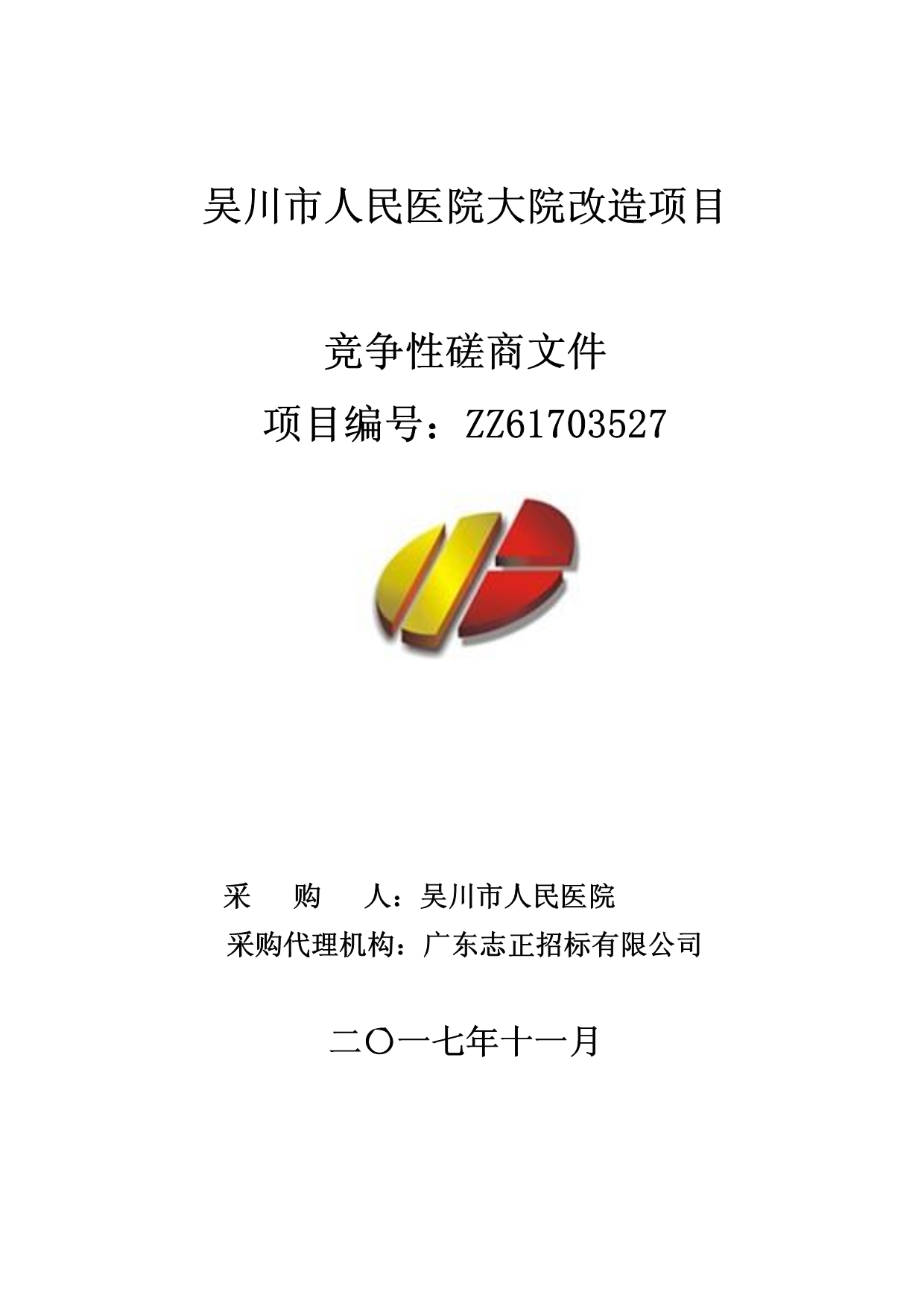 吴川市人民医院大院改造项目

竞争性磋商文件

项目编号：ZZ61703527

采　购　人：吴川市人民医院

采购代理机构：广东志正招标有限公司

二〇一七年十一月